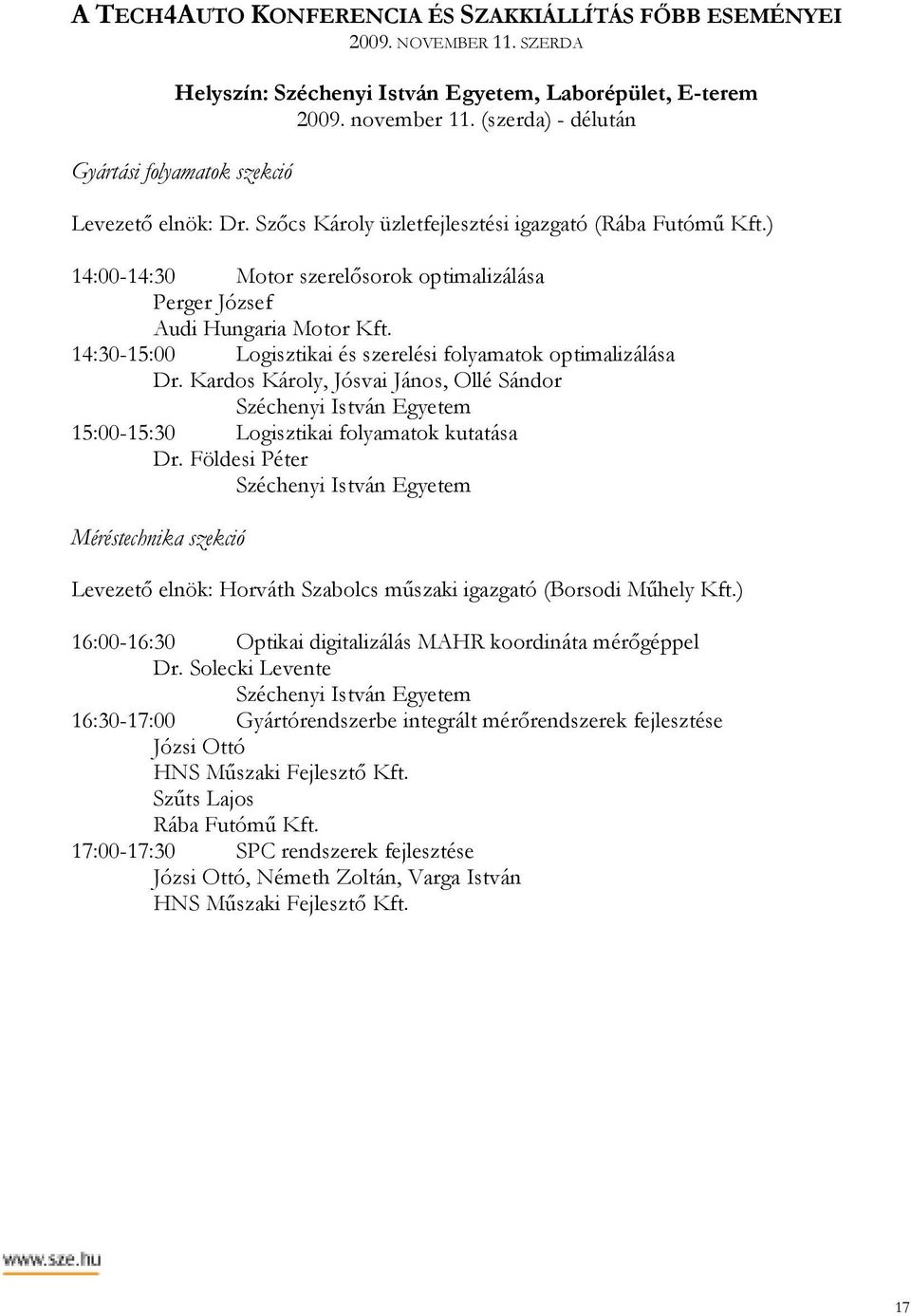 A TECH4AUTO KONFERENCIA ÉS SZAKKIÁLLÍTÁS FŐBB ESEMÉNYEI
2009. NOVEMBER 11. SZERDA

Helyszín: Széchenyi István Egyetem, Laborépület, E-terem
2009. november 11. (szerda) - délután

Gyártási folyamatok szekció

Levezető elnök: Dr. Szőcs Károly üzletfejlesztési igazgató (Rába Futómű Kft.)

14:00-14:30 Motor szerelősorok optimalizálása
Perger József
Audi Hungaria Motor Kft.
14:30-15:00 Logisztikai és szerelési folyamatok optimalizálása
Dr. Kardos Károly, Jósvai János, Ollé Sándor
Széchenyi István Egyetem
15:00-15:30 Logisztikai folyamatok kutatása
Dr. Földesi Péter
Széchenyi István Egyetem

Méréstechnika szekció

Levezető elnök: Horváth Szabolcs műszaki igazgató (Borsodi Műhely Kft.)

16:00-16:30 Optikai digitalizálás MAHR koordináta mérőgéppel
Dr. Solecki Levente
Széchenyi István Egyetem
16:30-17:00 Gyártórendszerbe integrált mérőrendszerek fejlesztése
Józsi Ottó
HNS Műszaki Fejlesztő Kft.
Szűts Lajos
Rába Futómű Kft.
17:00-17:30 SPC rendszerek fejlesztése
Józsi Ottó, Németh Zoltán, Varga István
HNS Műszaki Fejlesztő Kft.

www.sze.hu

17